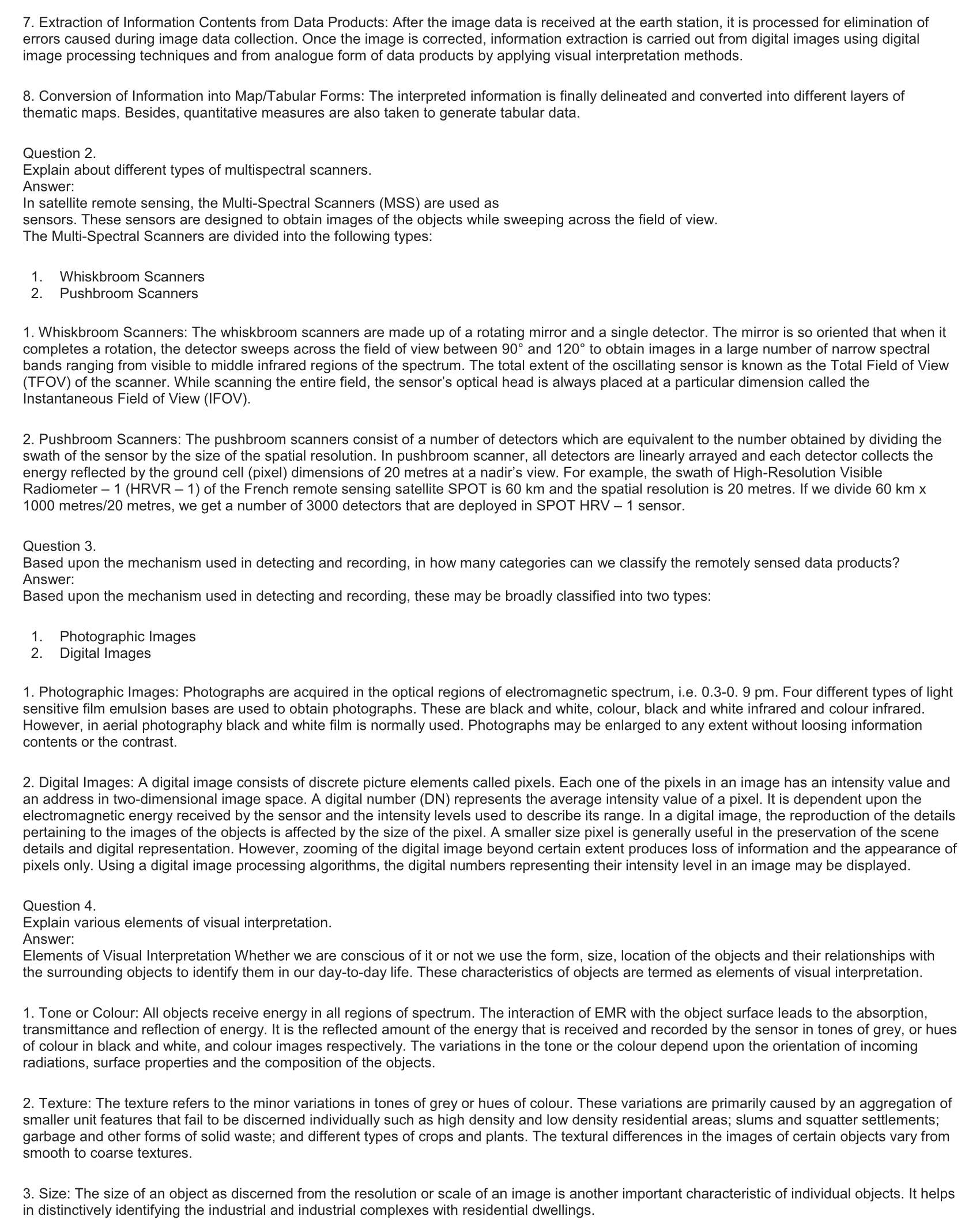 7. Extraction of Information Contents from Data Products: After the image data is received at the earth station, it is processed for elimination of errors caused during image data collection. Once the image is corrected, information extraction is carried out from digital images using digital image processing techniques and from analogue form of data products by applying visual interpretation methods.

8. Conversion of Information into Map/Tabular Forms: The interpreted information is finally delineated and converted into different layers of thematic maps. Besides, quantitative measures are also taken to generate tabular data.

Question 2.
Explain about different types of multispectral scanners.
Answer:
In satellite remote sensing, the Multi-Spectral Scanners (MSS) are used as
sensors. These sensors are designed to obtain images of the objects while sweeping across the field of view.
The Multi-Spectral Scanners are divided into the following types:

1. Whiskbroom Scanners
2. Pushbroom Scanners

1. Whiskbroom Scanners: The whiskbroom scanners are made up of a rotating mirror and a single detector. The mirror is so oriented that when it completes a rotation, the detector sweeps across the field of view between 90° and 120° to obtain images in a large number of narrow spectral bands ranging from visible to middle infrared regions of the spectrum. The total extent of the oscillating sensor is known as the Total Field of View (TFOV) of the scanner. While scanning the entire field, the sensor's optical head is always placed at a particular dimension called the Instantaneous Field of View (IFOV).

2. Pushbroom Scanners: The pushbroom scanners consist of a number of detectors which are equivalent to the number obtained by dividing the swath of the sensor by the size of the spatial resolution. In pushbroom scanner, all detectors are linearly arrayed and each detector collects the energy reflected by the ground cell (pixel) dimensions of 20 metres at a nadir's view. For example, the swath of High-Resolution Visible Radiometer – 1 (HRVR – 1) of the French remote sensing satellite SPOT is 60 km and the spatial resolution is 20 metres. If we divide 60 km x 1000 metres/20 metres, we get a number of 3000 detectors that are deployed in SPOT HRV – 1 sensor.

Question 3.
Based upon the mechanism used in detecting and recording, in how many categories can we classify the remotely sensed data products?
Answer:
Based upon the mechanism used in detecting and recording, these may be broadly classified into two types:

1. Photographic Images
2. Digital Images

1. Photographic Images: Photographs are acquired in the optical regions of electromagnetic spectrum, i.e. 0.3-0. 9 pm. Four different types of light sensitive film emulsion bases are used to obtain photographs. These are black and white, colour, black and white infrared and colour infrared. However, in aerial photography black and white film is normally used. Photographs may be enlarged to any extent without loosing information contents or the contrast.

2. Digital Images: A digital image consists of discrete picture elements called pixels. Each one of the pixels in an image has an intensity value and an address in two-dimensional image space. A digital number (DN) represents the average intensity value of a pixel. It is dependent upon the electromagnetic energy received by the sensor and the intensity levels used to describe its range. In a digital image, the reproduction of the details pertaining to the images of the objects is affected by the size of the pixel. A smaller size pixel is generally useful in the preservation of the scene details and digital representation. However, zooming of the digital image beyond certain extent produces loss of information and the appearance of pixels only. Using a digital image processing algorithms, the digital numbers representing their intensity level in an image may be displayed.

Question 4.
Explain various elements of visual interpretation.
Answer:
Elements of Visual Interpretation Whether we are conscious of it or not we use the form, size, location of the objects and their relationships with the surrounding objects to identify them in our day-to-day life. These characteristics of objects are termed as elements of visual interpretation.

1. Tone or Colour: All objects receive energy in all regions of spectrum. The interaction of EMR with the object surface leads to the absorption, transmittance and reflection of energy. It is the reflected amount of the energy that is received and recorded by the sensor in tones of grey, or hues of colour in black and white, and colour images respectively. The variations in the tone or the colour depend upon the orientation of incoming radiations, surface properties and the composition of the objects.

2. Texture: The texture refers to the minor variations in tones of grey or hues of colour. These variations are primarily caused by an aggregation of smaller unit features that fail to be discerned individually such as high density and low density residential areas; slums and squatter settlements; garbage and other forms of solid waste; and different types of crops and plants. The textural differences in the images of certain objects vary from smooth to coarse textures.

3. Size: The size of an object as discerned from the resolution or scale of an image is another important characteristic of individual objects. It helps in distinctively identifying the industrial and industrial complexes with residential dwellings.